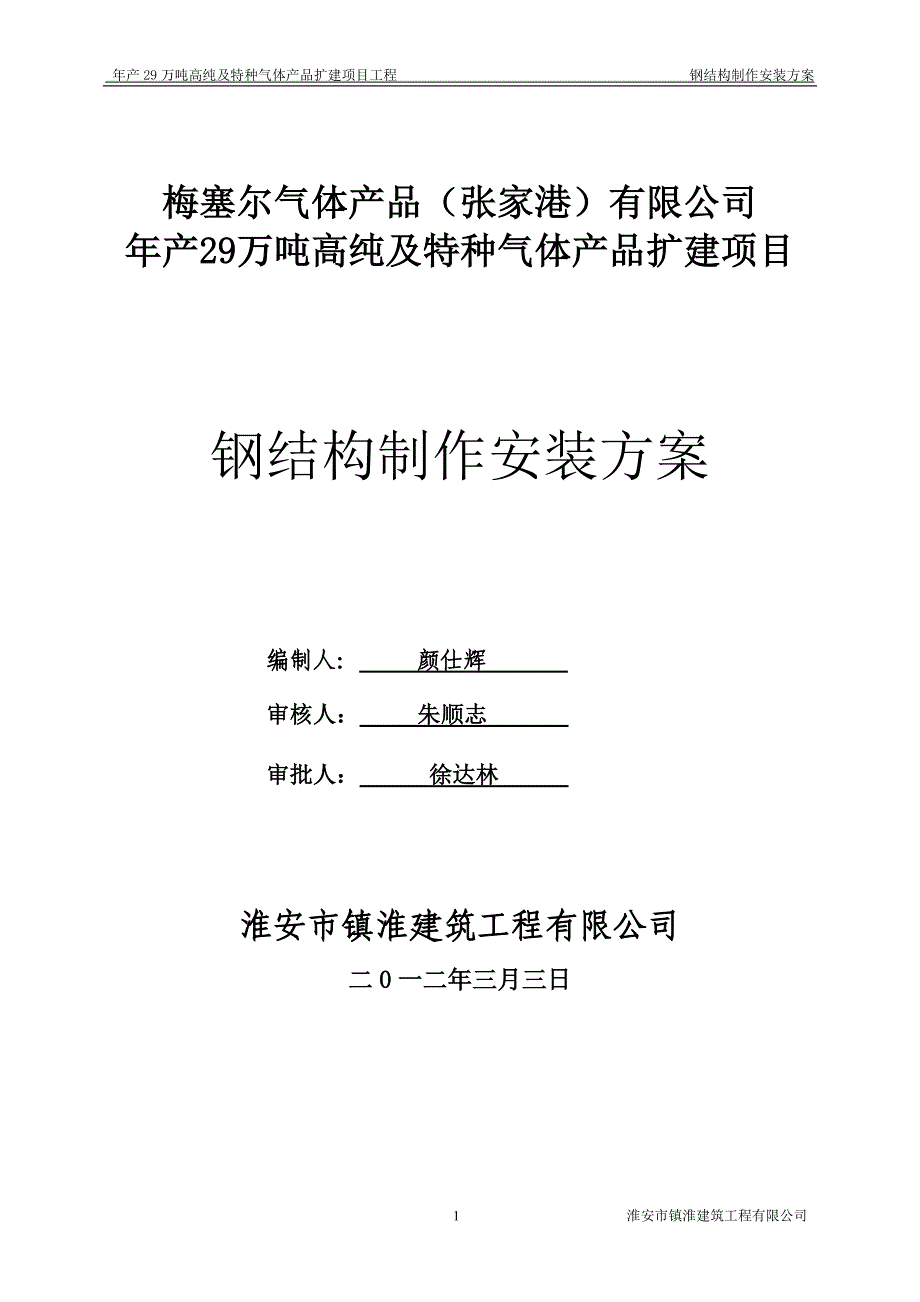 年产 29 万吨高纯及特种气体产品扩建项目工程

钢结构制作安装方案

梅塞尔气体产品（张家港）有限公司
年产29万吨高纯及特种气体产品扩建项目

钢结构制作安装方案

编制人: 颜仕辉

审核人： 朱顺志

审批人： 徐达林

淮安市镇淮建筑工程有限公司

二０一二年三月三日

1

淮安市镇淮建筑工程有限公司